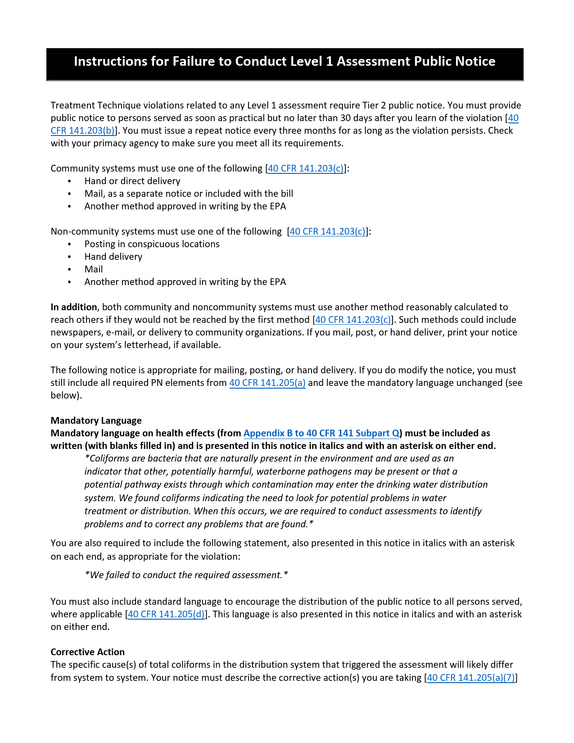 Instructions for Failure to Conduct Level 1 Assessment Public Notice

Treatment Technique violations related to any Level 1 assessment require Tier 2 public notice. You must provide public notice to persons served as soon as practical but no later than 30 days after you learn of the violation [40 CFR 141.203(b)]. You must issue a repeat notice every three months for as long as the violation persists. Check with your primacy agency to make sure you meet all its requirements.

Community systems must use one of the following [40 CFR 141.203(c)]:
• Hand or direct delivery
• Mail, as a separate notice or included with the bill
• Another method approved in writing by the EPA

Non-community systems must use one of the following [40 CFR 141.203(c)]:
• Posting in conspicuous locations
• Hand delivery
• Mail
• Another method approved in writing by the EPA

In addition, both community and noncommunity systems must use another method reasonably calculated to reach others if they would not be reached by the first method [40 CFR 141.203(c)]. Such methods could include newspapers, e-mail, or delivery to community organizations. If you mail, post, or hand deliver, print your notice on your system's letterhead, if available.

The following notice is appropriate for mailing, posting, or hand delivery. If you do modify the notice, you must still include all required PN elements from 40 CFR 141.205(a) and leave the mandatory language unchanged (see below).

Mandatory Language
Mandatory language on health effects (from Appendix B to 40 CFR 141 Subpart Q) must be included as written (with blanks filled in) and is presented in this notice in italics and with an asterisk on either end.

*Coliforms are bacteria that are naturally present in the environment and are used as an indicator that other, potentially harmful, waterborne pathogens may be present or that a potential pathway exists through which contamination may enter the drinking water distribution system. We found coliforms indicating the need to look for potential problems in water treatment or distribution. When this occurs, we are required to conduct assessments to identify problems and to correct any problems that are found.*

You are also required to include the following statement, also presented in this notice in italics with an asterisk on each end, as appropriate for the violation:

*We failed to conduct the required assessment.*

You must also include standard language to encourage the distribution of the public notice to all persons served, where applicable [40 CFR 141.205(d)]. This language is also presented in this notice in italics and with an asterisk on either end.

Corrective Action
The specific cause(s) of total coliforms in the distribution system that triggered the assessment will likely differ from system to system. Your notice must describe the corrective action(s) you are taking [40 CFR 141.205(a)(7)]